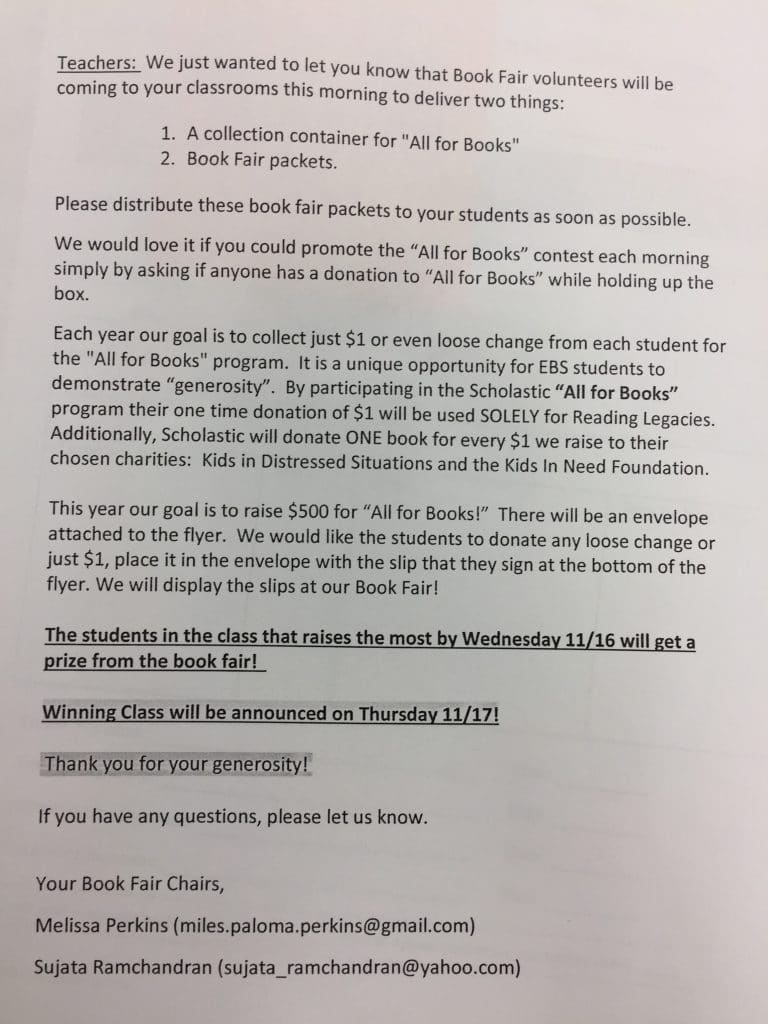 Teachers: We just wanted to let you know that Book Fair volunteers will be coming to your classrooms this morning to deliver two things:

1. A collection container for "All for Books"
2. Book Fair packets.

Please distribute these book fair packets to your students as soon as possible.

We would love it if you could promote the “All for Books” contest each morning simply by asking if anyone has a donation to “All for Books” while holding up the box.

Each year our goal is to collect just \$1 or even loose change from each student for the "All for Books" program. It is a unique opportunity for EBS students to demonstrate “generosity”. By participating in the Scholastic “All for Books” program their one time donation of \$1 will be used SOLELY for Reading Legacies. Additionally, Scholastic will donate ONE book for every \$1 we raise to their chosen charities: Kids in Distressed Situations and the Kids In Need Foundation.

This year our goal is to raise \$500 for “All for Books!” There will be an envelope attached to the flyer. We would like the students to donate any loose change or just \$1, place it in the envelope with the slip that they sign at the bottom of the flyer. We will display the slips at our Book Fair!

The students in the class that raises the most by Wednesday 11/16 will get a prize from the book fair!

Winning Class will be announced on Thursday 11/17!

Thank you for your generosity!

If you have any questions, please let us know.

Your Book Fair Chairs,

Melissa Perkins (miles.paloma.perkins@gmail.com)

Sujata Ramchandran (sujata_ramchandran@yahoo.com)